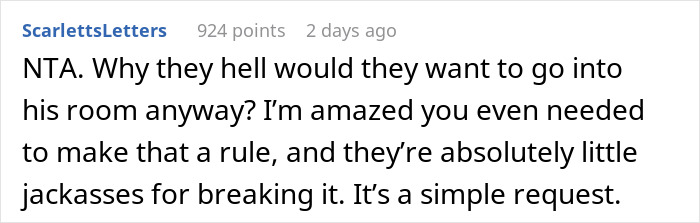 ScarlettsLetters 924 points 2 days ago

NTA. Why they hell would they want to go into his room anyway? I'm amazed you even needed to make that a rule, and they're absolutely little jackasses for breaking it. It's a simple request.